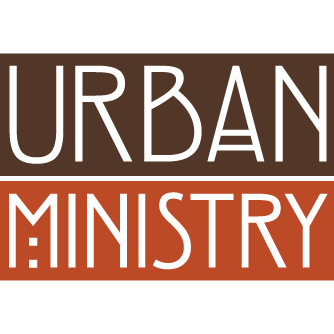 URBAN
MINISTRY